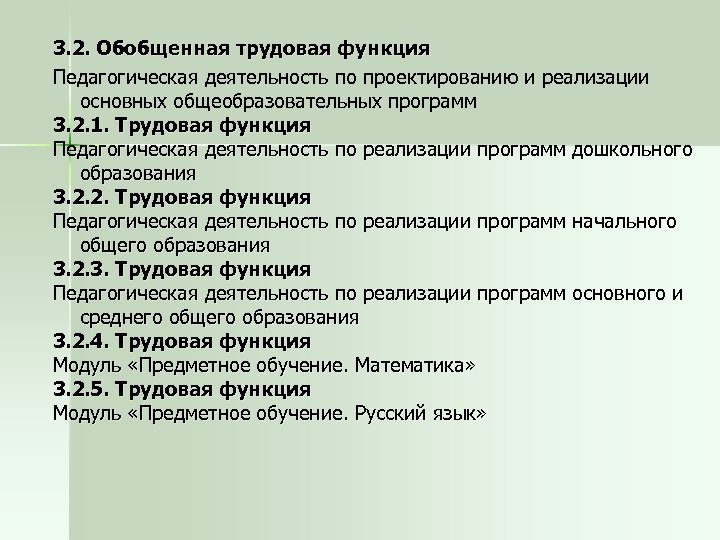 3.2. Обобщенная трудовая функция

Педагогическая деятельность по проектированию и реализации основных общеобразовательных программ

3.2.1. Трудовая функция

Педагогическая деятельность по реализации программ дошкольного образования

3.2.2. Трудовая функция

Педагогическая деятельность по реализации программ начального общего образования

3.2.3. Трудовая функция

Педагогическая деятельность по реализации программ основного и среднего общего образования

3.2.4. Трудовая функция

Модуль «Предметное обучение. Математика»

3.2.5. Трудовая функция

Модуль «Предметное обучение. Русский язык»